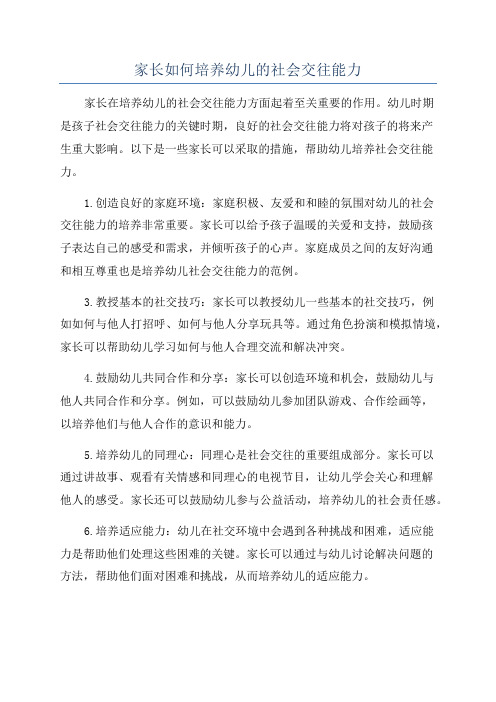 家长如何培养幼儿的社会交往能力

家长在培养幼儿的社会交往能力方面起着至关重要的作用。幼儿时期是孩子社会交往能力的关键时期，良好的社会交往能力将对孩子的将来产生重大影响。以下是一些家长可以采取的措施，帮助幼儿培养社会交往能力。

1.创造良好的家庭环境：家庭积极、友爱和和睦的氛围对幼儿的社会交往能力的培养非常重要。家长可以给予孩子温暖的关爱和支持，鼓励孩子表达自己的感受和需求，并倾听孩子的心声。家庭成员之间的友好沟通和相互尊重也是培养幼儿社会交往能力的范例。

3.教授基本的社交技巧：家长可以教授幼儿一些基本的社交技巧，例如如何与他人打招呼、如何与他人分享玩具等。通过角色扮演和模拟情境，家长可以帮助幼儿学习如何与他人合理交流和解决冲突。

4.鼓励幼儿共同合作和分享：家长可以创造环境和机会，鼓励幼儿与他人共同合作和分享。例如，可以鼓励幼儿参加团队游戏、合作绘画等，以培养他们与他人合作的意识和能力。

5.培养幼儿的同理心：同理心是社会交往的重要组成部分。家长可以通过讲故事、观看有关情感和同理心的电视节目，让幼儿学会关心和理解他人的感受。家长还可以鼓励幼儿参与公益活动，培养幼儿的社会责任感。

6.培养适应能力：幼儿在社交环境中会遇到各种挑战和困难，适应能力是帮助他们处理这些困难的关键。家长可以通过与幼儿讨论解决问题的方法，帮助他们面对困难和挑战，从而培养幼儿的适应能力。